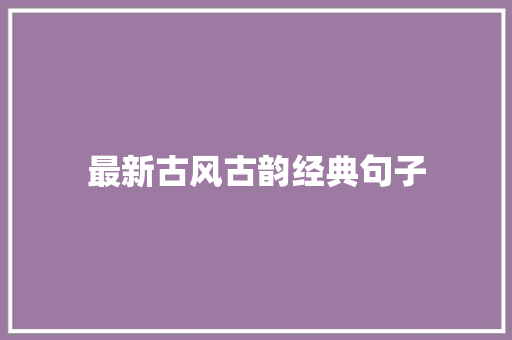 最新古风古韵经典句子